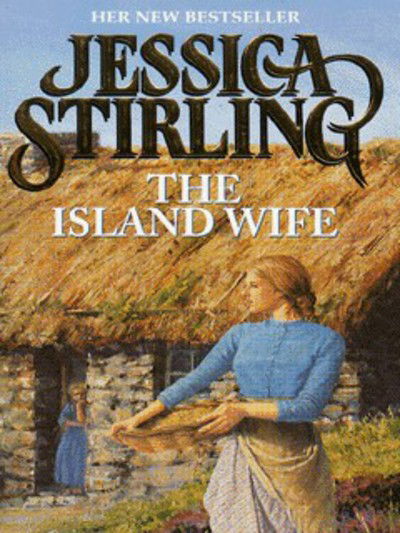 HER NEW BESTSELLER

JESSICA STIRLING

THE ISLAND WIFE